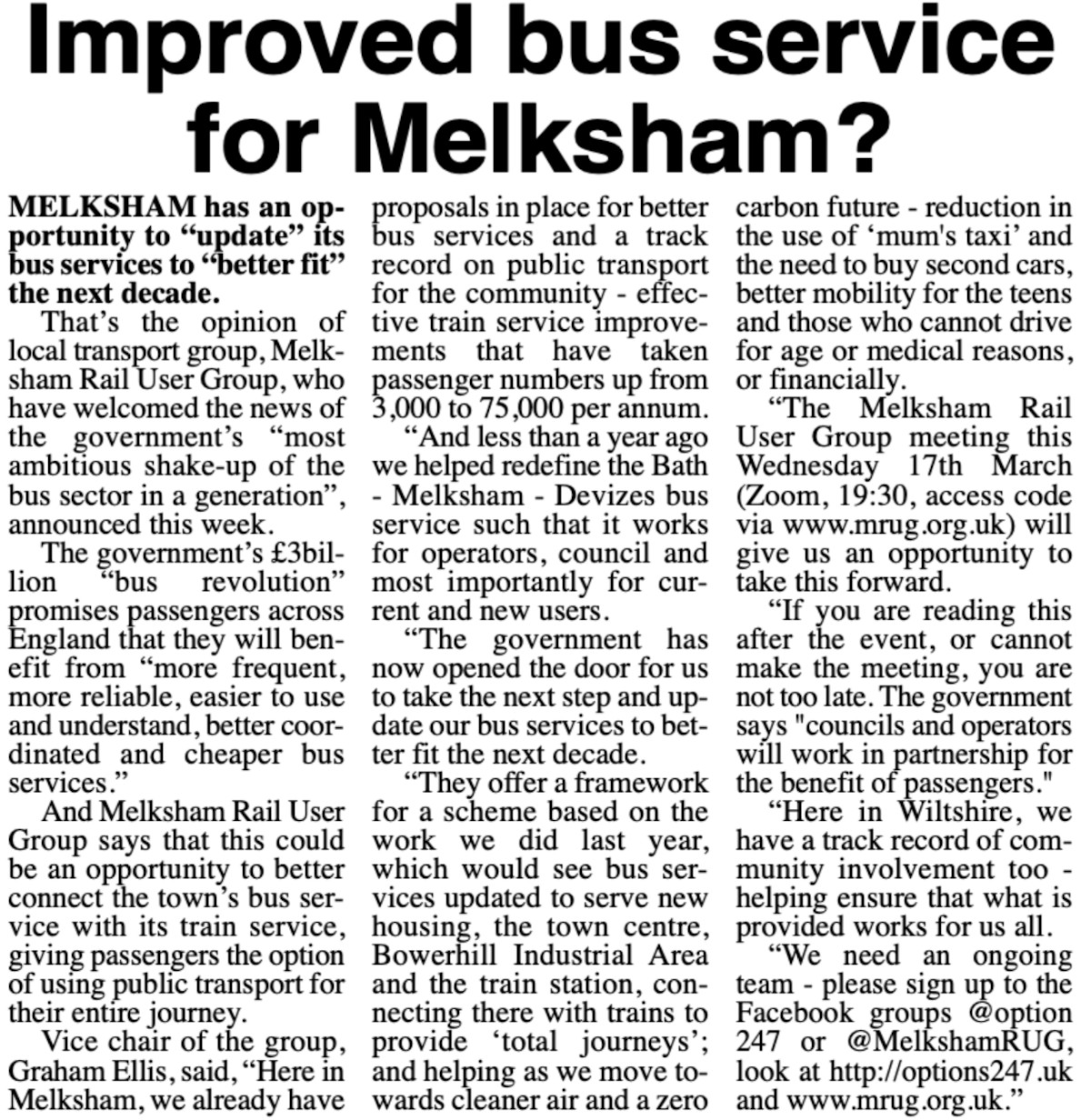 Improved bus service for Melksham?

MELKSHAM has an opportunity to "update" its bus services to "better fit" the next decade.

That's the opinion of local transport group, Melksham Rail User Group, who have welcomed the news of the government's "most ambitious shake-up of the bus sector in a generation", announced this week.

The government's £3billion "bus revolution" promises passengers across England that they will benefit from "more frequent, more reliable, easier to use and understand, better coordinated and cheaper bus services."

And Melksham Rail User Group says that this could be an opportunity to better connect the town's bus service with its train service, giving passengers the option of using public transport for their entire journey.

Vice chair of the group, Graham Ellis, said, "Here in Melksham, we already have proposals in place for better bus services and a track record on public transport for the community - effective train service improvements that have taken passenger numbers up from 3,000 to 75,000 per annum.

"And less than a year ago we helped redefine the Bath - Melksham - Devizes bus service such that it works for operators, council and most importantly for current and new users.

"The government has now opened the door for us to take the next step and update our bus services to better fit the next decade.

"They offer a framework for a scheme based on the work we did last year, which would see bus services updated to serve new housing, the town centre, Bowerhill Industrial Area and the train station, connecting there with trains to provide 'total journeys'; and helping as we move towards cleaner air and a zero carbon future - reduction in the use of 'mum's taxi' and the need to buy second cars, better mobility for the teens and those who cannot drive for age or medical reasons, or financially.

"The Melksham Rail User Group meeting this Wednesday 17th March (Zoom, 19:30, access code via www.mrug.org.uk) will give us an opportunity to take this forward.

"If you are reading this after the event, or cannot make the meeting, you are not too late. The government says "councils and operators will work in partnership for the benefit of passengers."

"Here in Wiltshire, we have a track record of community involvement too - helping ensure that what is provided works for us all.

"We need an ongoing team - please sign up to the Facebook groups @option 247 or @MelkshamRUG, look at http://options247.uk and www.mrug.org.uk."